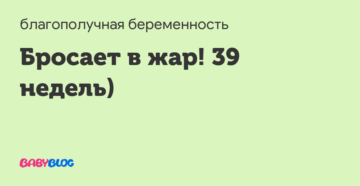 благополучная беременность

Бросает в жар! 39 недель)

BABYBLOG